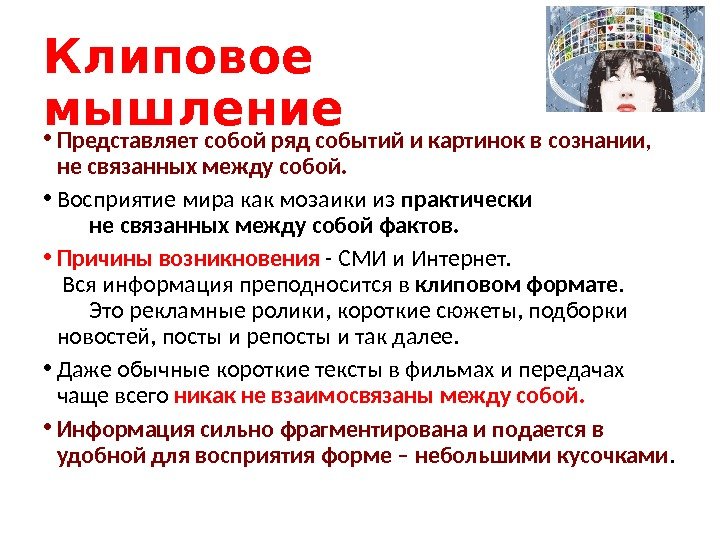 Клиповое мышление

• Представляет собой ряд событий и картинок в сознании, не связанных между собой.

• Восприятие мира как мозаики из практически не связанных между собой фактов.

• Причины возникновения - СМИ и Интернет.
Вся информация преподносится в клиповом формате.
Это рекламные ролики, короткие сюжеты, подборки новостей, посты и репосты и так далее.

• Даже обычные короткие тексты в фильмах и передачах чаще всего никак не взаимосвязаны между собой.

• Информация сильно фрагментирована и подается в удобной для восприятия форме – небольшими кусочками.